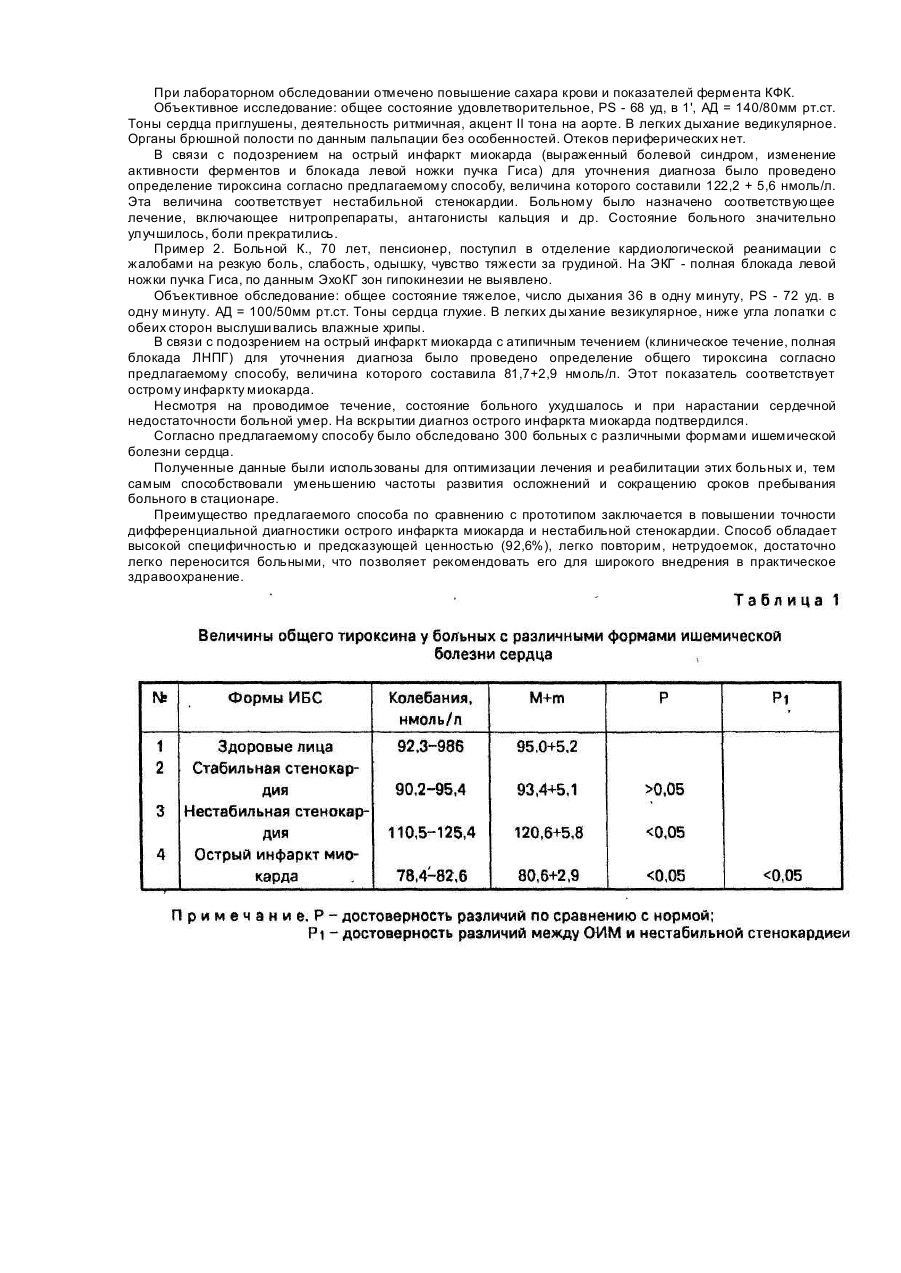 При лабораторном обследовании отмечено повышение сахара крови и показателей фермента КФК.

Объективное исследование: общее состояние удовлетворительное, PS - 68 уд, в 1', АД = 140/80мм рт.ст. Тоны сердца приглушены, деятельность ритмичная, акцент II тона на аорте. В легких дыхание ведикулярное. Органы брюшной полости по данным пальпации без особенностей. Отеков периферических нет.

В связи с подозрением на острый инфаркт миокарда (выраженный болевой синдром, изменение активности ферментов и блокада левой ножки пучка Гиса) для уточнения диагноза было проведено определение тироксина согласно предлагаемому способу, величина которого составили 122,2 + 5,6 нмоль/л. Эта величина соответствует нестабильной стенокардии. Больному было назначено соответствующее лечение, включающее нитропрепараты, антагонисты кальция и др. Состояние больного значительно улучшилось, боли прекратились.

Пример 2. Больной К., 70 лет, пенсионер, поступил в отделение кардиологической реанимации с жалобами на резкую боль, слабость, одышку, чувство тяжести за грудиной. На ЭКГ - полная блокада левой ножки пучка Гиса, по данным ЭхоКГ зон гипокинезии не выявлено.

Объективное обследование: общее состояние тяжелое, число дыхания 36 в одну минуту, PS - 72 уд. в одну минуту. АД = 100/50мм рт.ст. Тоны сердца глухие. В легких дыхание везикулярное, ниже угла лопатки с обеих сторон выслушивались влажные хрипы.

В связи с подозрением на острый инфаркт миокарда с атипичным течением (клиническое течение, полная блокада ЛНПГ) для уточнения диагноза было проведено определение общего тироксина согласно предлагаемому способу, величина которого составила 81,7+2,9 нмоль/л. Этот показатель соответствует острому инфаркту миокарда.

Несмотря на проводимое течение, состояние больного ухудшалось и при нарастании сердечной недостаточности больной умер. На вскрытии диагноз острого инфаркта миокарда подтвердился.

Согласно предлагаемому способу было обследовано 300 больных с различными формами ишемической болезни сердца.

Полученные данные были использованы для оптимизации лечения и реабилитации этих больных и, тем самым способствовали уменьшению частоты развития осложнений и сокращению сроков пребывания больного в стационаре.

Преимущество предлагаемого способа по сравнению с прототипом заключается в повышении точности дифференциальной диагностики острого инфаркта миокарда и нестабильной стенокардии. Способ обладает высокой специфичностью и предсказующей ценностью (92,6%), легко повторим, нетрудоемок, достаточно легко переносится больными, что позволяет рекомендовать его для широкого внедрения в практическое здравоохранение.

Таблица 1

Величины общего тироксина у больных с различными формами ишемической болезни сердца

| № | Формы ИБС | Колебания, нмоль/л | M+m | P | $P_1$ |
|---|---|---|---|---|---|
| 1 | Здоровые лица | 92,3–986 | 95,0+5,2 | | |
| 2 | Стабильная стенокардия | 90,2–95,4 | 93,4+5,1 | >0,05 | |
| 3 | Нестабильная стенокардия | 110,5–125,4 | 120,6+5,8 | <0,05 | |
| 4 | Острый инфаркт миокарда | 78,4–82,6 | 80,6+2,9 | <0,05 | <0,05 |

Примечание. P – достоверность различий по сравнению с нормой;
$P_1$ – достоверность различий между ОИМ и нестабильной стенокардиеи